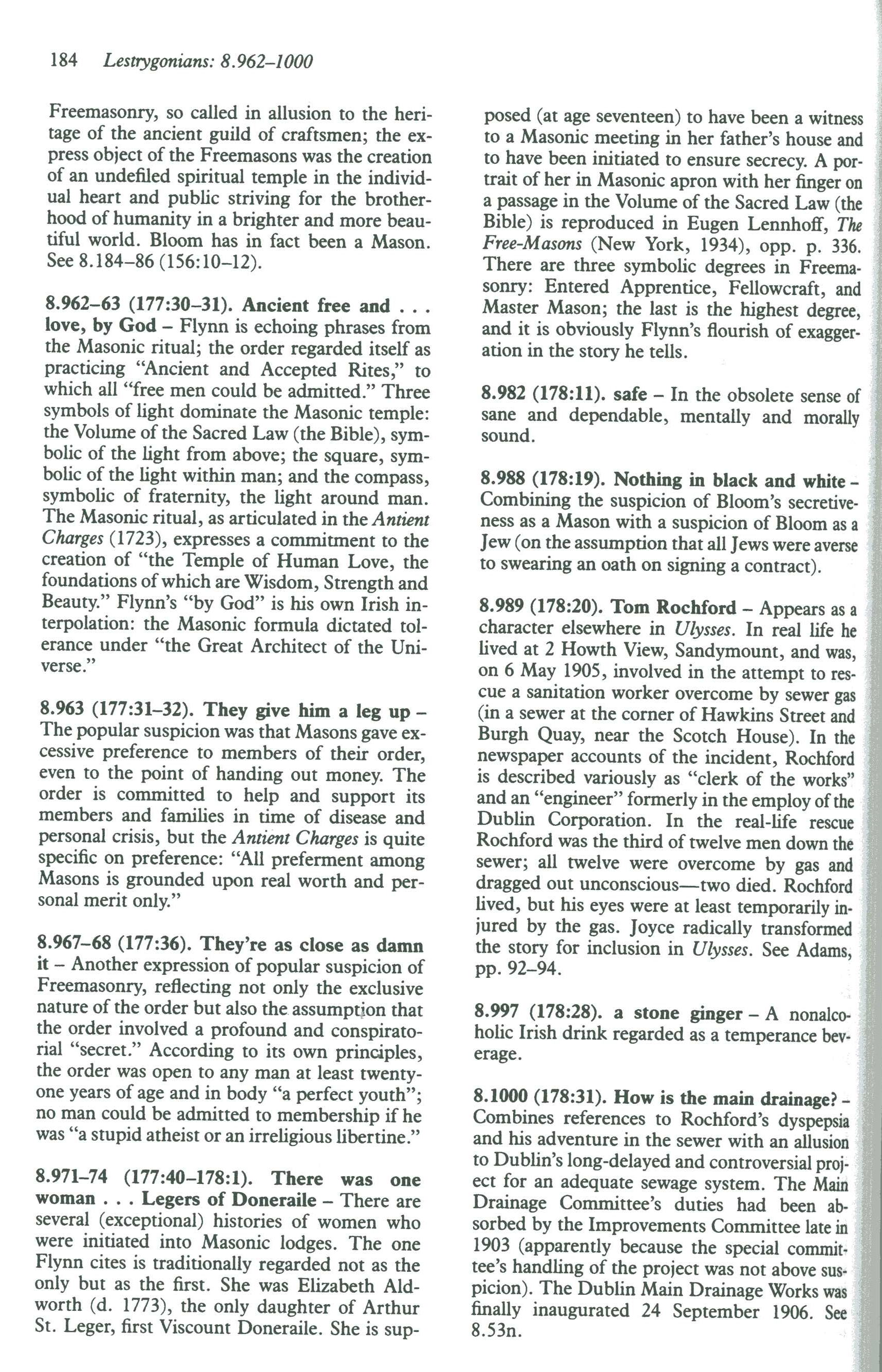 184 Lestrygonians: 8.962–1000

Freemasonry, so called in allusion to the heritage of the ancient guild of craftsmen; the express object of the Freemasons was the creation of an undefiled spiritual temple in the individual heart and public striving for the brotherhood of humanity in a brighter and more beautiful world. Bloom has in fact been a Mason. See 8.184–86 (156:10–12).

8.962–63 (177:30–31). Ancient free and . . . love, by God – Flynn is echoing phrases from the Masonic ritual; the order regarded itself as practicing "Ancient and Accepted Rites," to which all "free men could be admitted." Three symbols of light dominate the Masonic temple: the Volume of the Sacred Law (the Bible), symbolic of the light from above; the square, symbolic of the light within man; and the compass, symbolic of fraternity, the light around man. The Masonic ritual, as articulated in the Antient Charges (1723), expresses a commitment to the creation of "the Temple of Human Love, the foundations of which are Wisdom, Strength and Beauty." Flynn's "by God" is his own Irish interpolation: the Masonic formula dictated tolerance under "the Great Architect of the Universe."

8.963 (177:31–32). They give him a leg up – The popular suspicion was that Masons gave excessive preference to members of their order, even to the point of handing out money. The order is committed to help and support its members and families in time of disease and personal crisis, but the Antient Charges is quite specific on preference: "All preferment among Masons is grounded upon real worth and personal merit only."

8.967–68 (177:36). They're as close as damn it – Another expression of popular suspicion of Freemasonry, reflecting not only the exclusive nature of the order but also the assumption that the order involved a profound and conspiratorial "secret." According to its own principles, the order was open to any man at least twenty-one years of age and in body "a perfect youth"; no man could be admitted to membership if he was "a stupid atheist or an irreligious libertine."

8.971–74 (177:40–178:1). There was one woman . . . Legers of Doneraile – There are several (exceptional) histories of women who were initiated into Masonic lodges. The one Flynn cites is traditionally regarded not as the only but as the first. She was Elizabeth Aldworth (d. 1773), the only daughter of Arthur St. Leger, first Viscount Doneraile. She is supposed (at age seventeen) to have been a witness to a Masonic meeting in her father's house and to have been initiated to ensure secrecy. A portrait of her in Masonic apron with her finger on a passage in the Volume of the Sacred Law (the Bible) is reproduced in Eugen Lennhoff, The Free-Masons (New York, 1934), opp. p. 336. There are three symbolic degrees in Freemasonry: Entered Apprentice, Fellowcraft, and Master Mason; the last is the highest degree, and it is obviously Flynn's flourish of exaggeration in the story he tells.

8.982 (178:11). safe – In the obsolete sense of sane and dependable, mentally and morally sound.

8.988 (178:19). Nothing in black and white – Combining the suspicion of Bloom's secretiveness as a Mason with a suspicion of Bloom as a Jew (on the assumption that all Jews were averse to swearing an oath on signing a contract).

8.989 (178:20). Tom Rochford – Appears as a character elsewhere in Ulysses. In real life he lived at 2 Howth View, Sandymount, and was, on 6 May 1905, involved in the attempt to rescue a sanitation worker overcome by sewer gas (in a sewer at the corner of Hawkins Street and Burgh Quay, near the Scotch House). In the newspaper accounts of the incident, Rochford is described variously as "clerk of the works" and an "engineer" formerly in the employ of the Dublin Corporation. In the real-life rescue Rochford was the third of twelve men down the sewer; all twelve were overcome by gas and dragged out unconscious—two died. Rochford lived, but his eyes were at least temporarily injured by the gas. Joyce radically transformed the story for inclusion in Ulysses. See Adams, pp. 92–94.

8.997 (178:28). a stone ginger – A nonalcoholic Irish drink regarded as a temperance beverage.

8.1000 (178:31). How is the main drainage? – Combines references to Rochford's dyspepsia and his adventure in the sewer with an allusion to Dublin's long-delayed and controversial project for an adequate sewage system. The Main Drainage Committee's duties had been absorbed by the Improvements Committee late in 1903 (apparently because the special committee's handling of the project was not above suspicion). The Dublin Main Drainage Works was finally inaugurated 24 September 1906. See 8.53n.